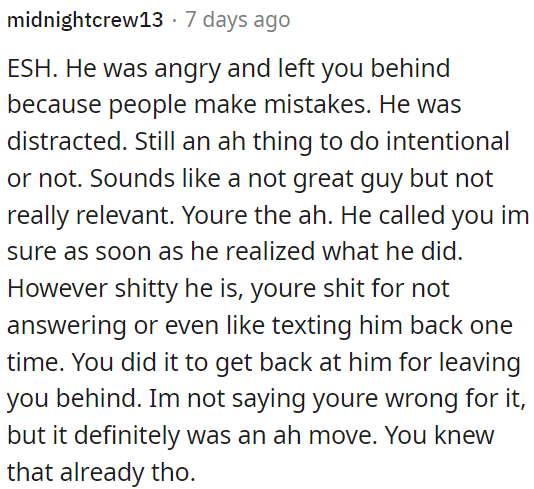 midnightcrew13 · 7 days ago

ESH. He was angry and left you behind because people make mistakes. He was distracted. Still an ah thing to do intentional or not. Sounds like a not great guy but not really relevant. Youre the ah. He called you im sure as soon as he realized what he did. However shitty he is, youre shit for not answering or even like texting him back one time. You did it to get back at him for leaving you behind. Im not saying youre wrong for it, but it definitely was an ah move. You knew that already tho.